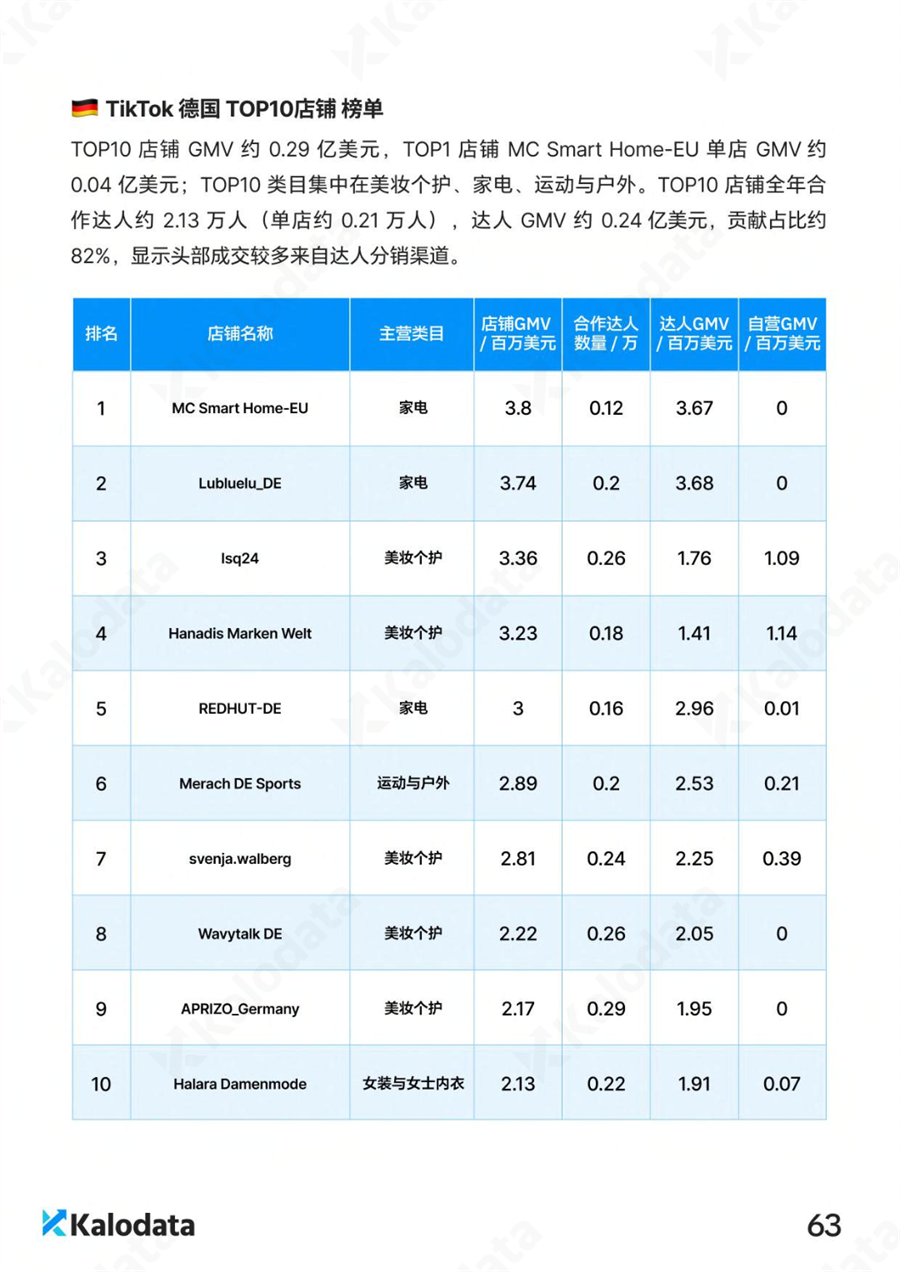 TikTok 德国 TOP10店铺 榜单

TOP10 店铺 GMV 约 0.29 亿美元，TOP1 店铺 MC Smart Home-EU 单店 GMV 约 0.04 亿美元；TOP10 类目集中在美妆个护、家电、运动与户外。TOP10 店铺全年合作达人约 2.13 万人（单店约 0.21 万人），达人 GMV 约 0.24 亿美元，贡献占比约 82%，显示头部成交较多来自达人分销渠道。

| 排名 | 店铺名称 | 主营类目 | 店铺GMV / 百万美元 | 合作达人数量 / 万 | 达人GMV / 百万美元 | 自营GMV / 百万美元 |
|---|---|---|---|---|---|---|
| 1 | MC Smart Home-EU | 家电 | 3.8 | 0.12 | 3.67 | 0 |
| 2 | Lubluelu_DE | 家电 | 3.74 | 0.2 | 3.68 | 0 |
| 3 | lsq24 | 美妆个护 | 3.36 | 0.26 | 1.76 | 1.09 |
| 4 | Hanadis Marken Welt | 美妆个护 | 3.23 | 0.18 | 1.41 | 1.14 |
| 5 | REDHUT-DE | 家电 | 3 | 0.16 | 2.96 | 0.01 |
| 6 | Merach DE Sports | 运动与户外 | 2.89 | 0.2 | 2.53 | 0.21 |
| 7 | svenja.walberg | 美妆个护 | 2.81 | 0.24 | 2.25 | 0.39 |
| 8 | Wavytalk DE | 美妆个护 | 2.22 | 0.26 | 2.05 | 0 |
| 9 | APRIZO_Germany | 美妆个护 | 2.17 | 0.29 | 1.95 | 0 |
| 10 | Halara Damenmode | 女装与女士内衣 | 2.13 | 0.22 | 1.91 | 0.07 |

Kalodata

63